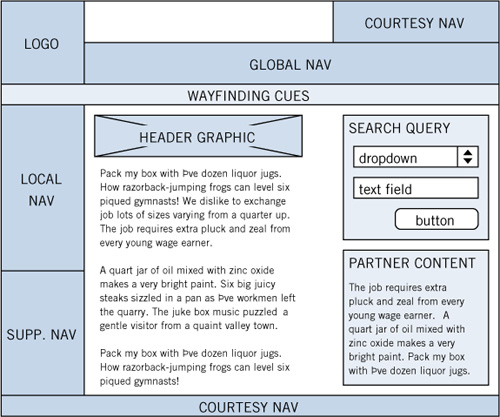 LOGO

COURTESY NAV

GLOBAL NAV

WAYFINDING CUES

LOCAL NAV

SUPP. NAV

HEADER GRAPHIC

Pack my box with Þve dozen liquor jugs. How razorback-jumping frogs can level six piqued gymnasts! We dislike to exchange job lots of sizes varying from a quarter up. The job requires extra pluck and zeal from every young wage earner.

A quart jar of oil mixed with zinc oxide makes a very bright paint. Six big juicy steaks sizzled in a pan as Þve workmen left the quarry. The juke box music puzzled a gentle visitor from a quaint valley town.

Pack my box with Þve dozen liquor jugs. How razorback-jumping frogs can level six piqued gymnasts!

SEARCH QUERY

dropdown

text field

button

PARTNER CONTENT

The job requires extra pluck and zeal from every young wage earner. A quart jar of oil mixed with zinc oxide makes a very bright paint. Pack my box with Þve dozen liquor jugs.

COURTESY NAV